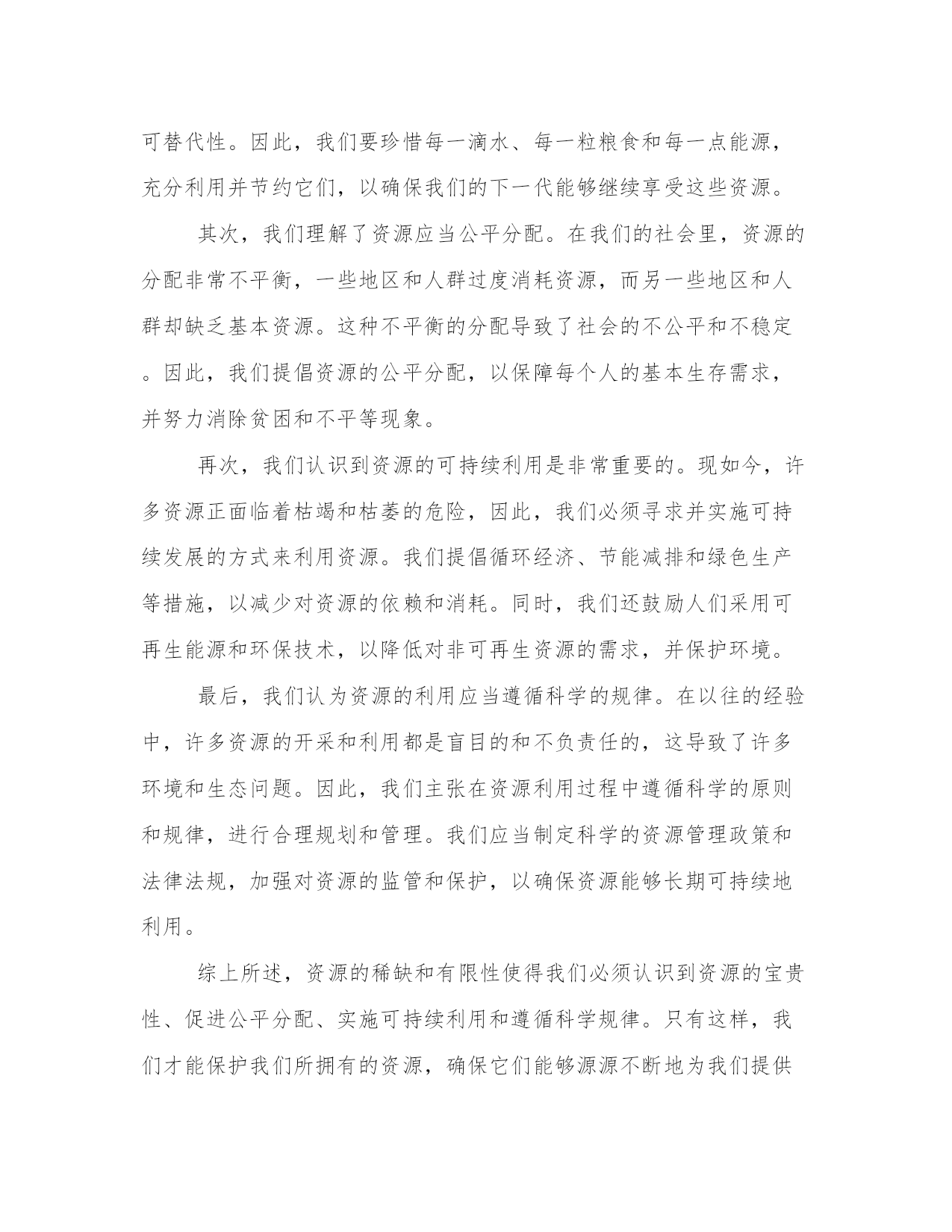 可替代性。因此，我们要珍惜每一滴水、每一粒粮食和每一点能源，充分利用并节约它们，以确保我们的下一代能够继续享受这些资源。

其次，我们理解了资源应当公平分配。在我们的社会里，资源的分配非常不平衡，一些地区和人群过度消耗资源，而另一些地区和人群却缺乏基本资源。这种不平衡的分配导致了社会的不公平和不稳定。因此，我们提倡资源的公平分配，以保障每个人的基本生存需求，并努力消除贫困和不平等现象。

再次，我们认识到资源的可持续利用是非常重要的。现如今，许多资源正面临着枯竭和枯萎的危险，因此，我们必须寻求并实施可持续发展的方式来利用资源。我们提倡循环经济、节能减排和绿色生产等措施，以减少对资源的依赖和消耗。同时，我们还鼓励人们采用可再生能源和环保技术，以降低对非可再生资源的需求，并保护环境。

最后，我们认为资源的利用应当遵循科学的规律。在以往的经验中，许多资源的开采和利用都是盲目的和不负责任的，这导致了许多环境和生态问题。因此，我们主张在资源利用过程中遵循科学的原则和规律，进行合理规划和管理。我们应当制定科学的资源管理政策和法律法规，加强对资源的监管和保护，以确保资源能够长期可持续地利用。

综上所述，资源的稀缺和有限性使得我们必须认识到资源的宝贵性、促进公平分配、实施可持续利用和遵循科学规律。只有这样，我们才能保护我们所拥有的资源，确保它们能够源源不断地为我们提供